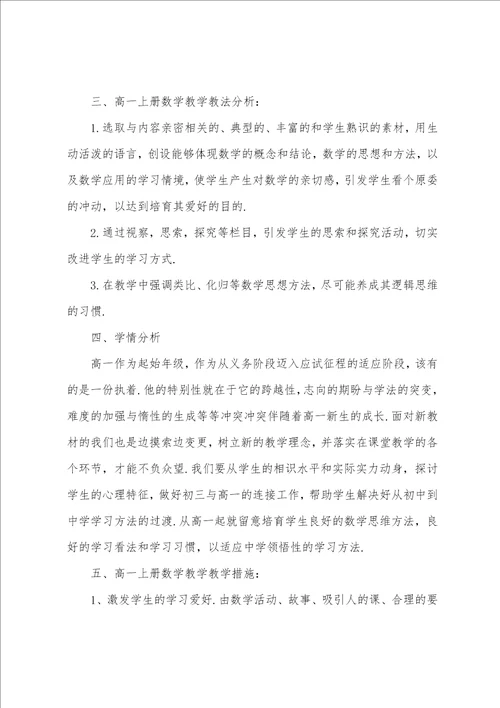 三、高一上册数学教学教法分析：

1.选取与内容亲密相关的、典型的、丰富的和学生熟识的素材，用生动活泼的语言，创设能够体现数学的概念和结论，数学的思想和方法，以及数学应用的学习情境，使学生产生对数学的亲切感，引发学生看个原委的冲动，以达到培育其爱好的目的.

2.通过视察，思索，探究等栏目，引发学生的思索和探究活动，切实改进学生的学习方式.

3.在教学中强调类比、化归等数学思想方法，尽可能养成其逻辑思维的习惯.

四、学情分析

高一作为起始年级，作为从义务阶段迈入应试征程的适应阶段，该有的是一份执着.他的特别性就在于它的跨越性，志向的期盼与学法的突变，难度的加强与惰性的生成等等冲突冲突伴随着高一新生的成长.面对新教材的我们也是边摸索边变更，树立新的教学理念，并落实在课堂教学的各个环节，才能不负众望.我们要从学生的相识水平和实际实力动身，探讨学生的心理特征，做好初三与高一的连接工作，帮助学生解决好从初中到中学学习方法的过渡.从高一起就留意培育学生良好的数学思维方法，良好的学习看法和学习习惯，以适应中学领悟性的学习方法.

五、高一上册数学教学教学措施：

1、激发学生的学习爱好.由数学活动、故事、吸引人的课、合理的要